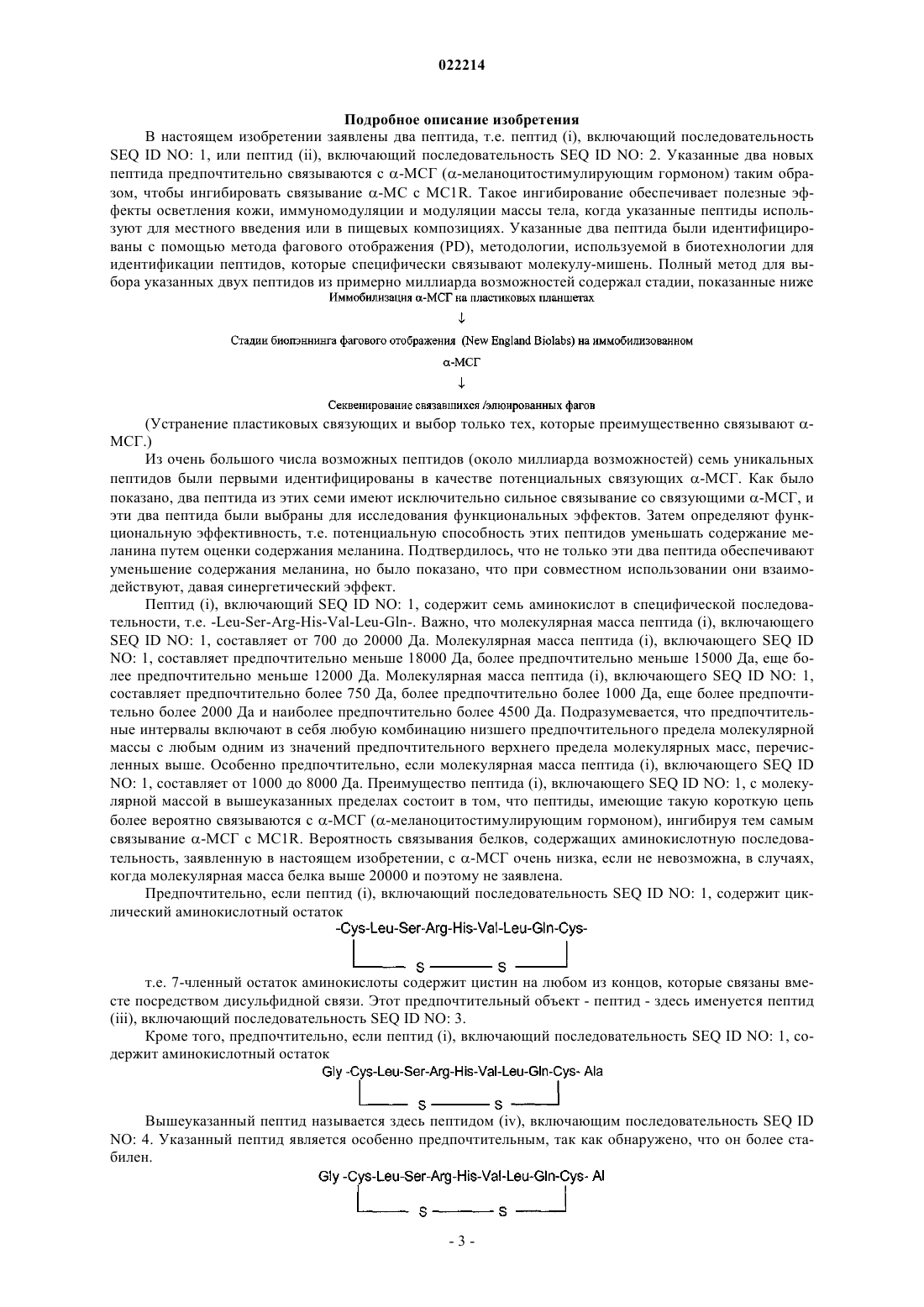 022214

Подробное описание изобретения

В настоящем изобретении заявлены два пептида, т.е. пептид (i), включающий последовательность SEQ ID NO: 1, или пептид (ii), включающий последовательность SEQ ID NO: 2. Указанные два новых пептида предпочтительно связываются с α-МСГ (α-меланоцитостимулирующим гормоном) таким образом, чтобы ингибировать связывание α-МС с MC1R. Такое ингибирование обеспечивает полезные эффекты осветления кожи, иммуномодуляции и модуляции массы тела, когда указанные пептиды используют для местного введения или в пищевых композициях. Указанные два пептида были идентифицированы с помощью метода фагового отображения (PD), методологии, используемой в биотехнологии для идентификации пептидов, которые специфически связывают молекулу-мишень. Полный метод для выбора указанных двух пептидов из примерно миллиарда возможностей содержал стадии, показанные ниже

Иммобилизация α-МСГ на пластиковых планшетах

↓

Стадии биопэннинга фагового отображения (New England Biolabs) на иммобилизованном α-МСГ

↓

Секвенирование связавшихся /элюированных фагов

(Устранение пластиковых связующих и выбор только тех, которые преимущественно связывают α-МСГ.)

Из очень большого числа возможных пептидов (около миллиарда возможностей) семь уникальных пептидов были первыми идентифицированы в качестве потенциальных связующих α-МСГ. Как было показано, два пептида из этих семи имеют исключительно сильное связывание со связующими α-МСГ, и эти два пептида были выбраны для исследования функциональных эффектов. Затем определяют функциональную эффективность, т.е. потенциальную способность этих пептидов уменьшать содержание меланина путем оценки содержания меланина. Подтвердилось, что не только эти два пептида обеспечивают уменьшение содержания меланина, но было показано, что при совместном использовании они взаимодействуют, давая синергетический эффект.

Пептид (i), включающий SEQ ID NO: 1, содержит семь аминокислот в специфической последовательности, т.е. -Leu-Ser-Arg-His-Val-Leu-Gln-. Важно, что молекулярная масса пептида (i), включающего SEQ ID NO: 1, составляет от 700 до 20000 Да. Молекулярная масса пептида (i), включающего SEQ ID NO: 1, составляет предпочтительно меньше 18000 Да, более предпочтительно меньше 15000 Да, еще более предпочтительно меньше 12000 Да. Молекулярная масса пептида (i), включающего SEQ ID NO: 1, составляет предпочтительно более 750 Да, более предпочтительно более 1000 Да, еще более предпочтительно более 2000 Да и наиболее предпочтительно более 4500 Да. Подразумевается, что предпочтительные интервалы включают в себя любую комбинацию низшего предпочтительного предела молекулярной массы с любым одним из значений предпочтительного верхнего предела молекулярных масс, перечисленных выше. Особенно предпочтительно, если молекулярная масса пептида (i), включающего SEQ ID NO: 1, составляет от 1000 до 8000 Да. Преимущество пептида (i), включающего SEQ ID NO: 1, с молекулярной массой в вышеуказанных пределах состоит в том, что пептиды, имеющие такую короткую цепь более вероятно связываются с α-МСГ (α-меланоцитостимулирующим гормоном), ингибируя тем самым связывание α-МСГ с MC1R. Вероятность связывания белков, содержащих аминокислотную последовательность, заявленную в настоящем изобретении, с α-МСГ очень низка, если не невозможна, в случаях, когда молекулярная масса белка выше 20000 и поэтому не заявлена.

Предпочтительно, если пептид (i), включающий последовательность SEQ ID NO: 1, содержит циклический аминокислотный остаток

-Cys-Leu-Ser-Arg-His-Val-Leu-Gln-Cys-
S S

т.е. 7-членный остаток аминокислоты содержит цистин на любом из концов, которые связаны вместе посредством дисульфидной связи. Этот предпочтительный объект - пептид - здесь именуется пептид (iii), включающий последовательность SEQ ID NO: 3.

Кроме того, предпочтительно, если пептид (i), включающий последовательность SEQ ID NO: 1, содержит аминокислотный остаток

Gly -Cys-Leu-Ser-Arg-His-Val-Leu-Gln-Cys- Ala
S S

Вышеуказанный пептид называется здесь пептидом (iv), включающим последовательность SEQ ID NO: 4. Указанный пептид является особенно предпочтительным, так как обнаружено, что он более стабилен.

Gly -Cys-Leu-Ser-Arg-His-Val-Leu-Gln-Cys- Al
S S

- 3 -